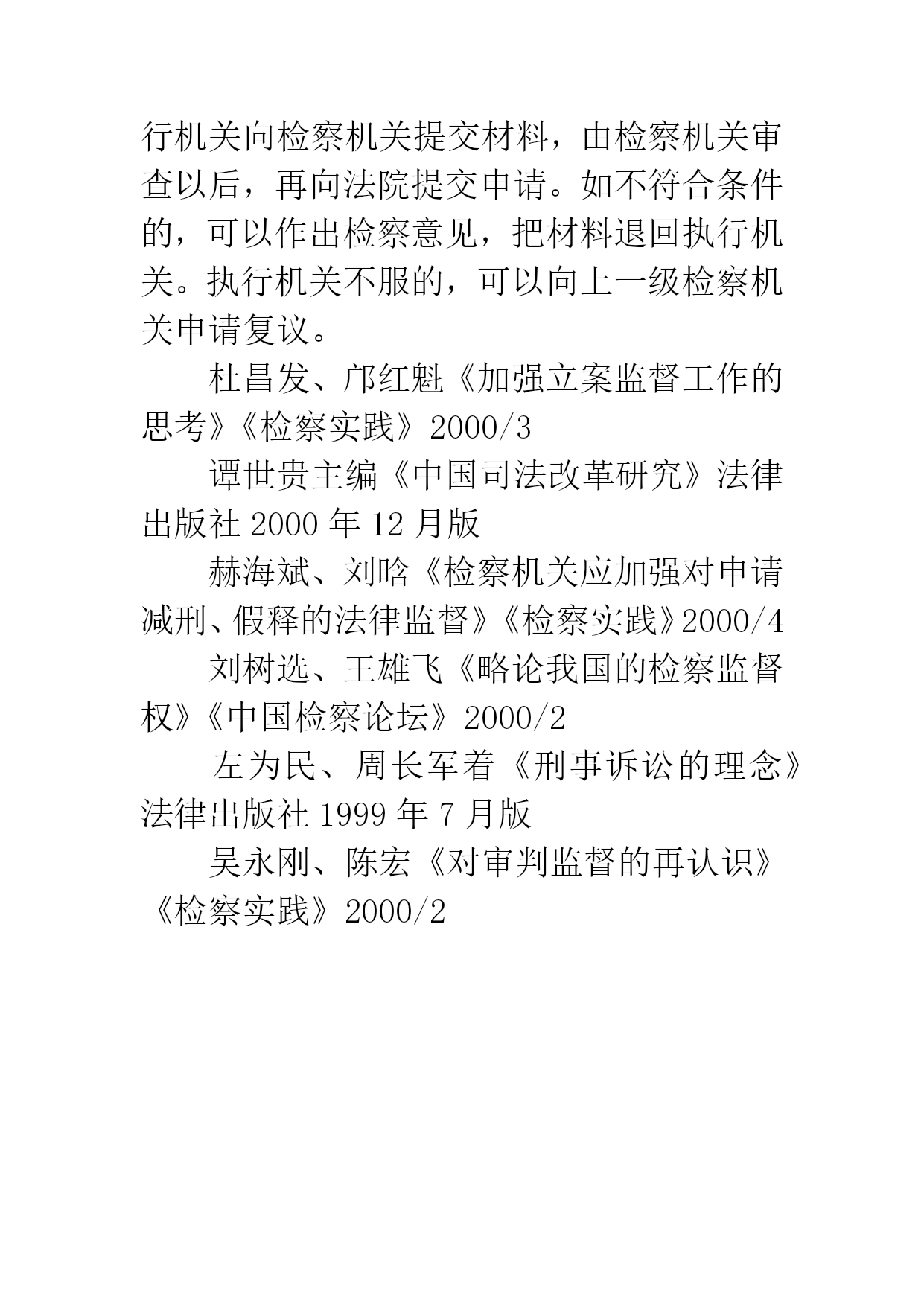 行机关向检察机关提交材料，由检察机关审查以后，再向法院提交申请。如不符合条件的，可以作出检察意见，把材料退回执行机关。执行机关不服的，可以向上一级检察机关申请复议。

杜昌发、邝红魁《加强立案监督工作的思考》《检察实践》2000/3

谭世贵主编《中国司法改革研究》法律出版社 2000 年 12 月版

赫海斌、刘晗《检察机关应加强对申请减刑、假释的法律监督》《检察实践》2000/4

刘树选、王雄飞《略论我国的检察监督权》《中国检察论坛》2000/2

左为民、周长军着《刑事诉讼的理念》法律出版社 1999 年 7 月版

吴永刚、陈宏《对审判监督的再认识》《检察实践》2000/2